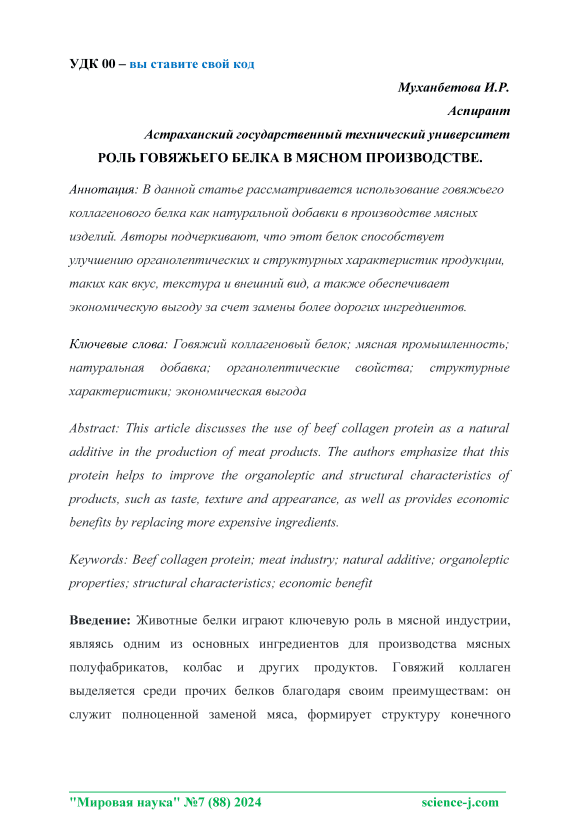 УДК 00 – вы ставите свой код

Муханбетова И.Р.

Аспирант

Астраханский государственный технический университет

РОЛЬ ГОВЯЖЬЕГО БЕЛКА В МЯСНОМ ПРОИЗВОДСТВЕ.

Аннотация: В данной статье рассматривается использование говяжьего коллагенового белка как натуральной добавки в производстве мясных изделий. Авторы подчеркивают, что этот белок способствует улучшению органолептических и структурных характеристик продукции, таких как вкус, текстура и внешний вид, а также обеспечивает экономическую выгоду за счет замены более дорогих ингредиентов.

Ключевые слова: Говяжий коллагеновый белок; мясная промышленность; натуральная добавка; органолептические свойства; структурные характеристики; экономическая выгода

Abstract: This article discusses the use of beef collagen protein as a natural additive in the production of meat products. The authors emphasize that this protein helps to improve the organoleptic and structural characteristics of products, such as taste, texture and appearance, as well as provides economic benefits by replacing more expensive ingredients.

Keywords: Beef collagen protein; meat industry; natural additive; organoleptic properties; structural characteristics; economic benefit

Введение: Животные белки играют ключевую роль в мясной индустрии, являясь одним из основных ингредиентов для производства мясных полуфабрикатов, колбас и других продуктов. Говяжий коллаген выделяется среди прочих белков благодаря своим преимуществам: он служит полноценной заменой мяса, формирует структуру конечного

"Мировая наука" №7 (88) 2024 science-j.com